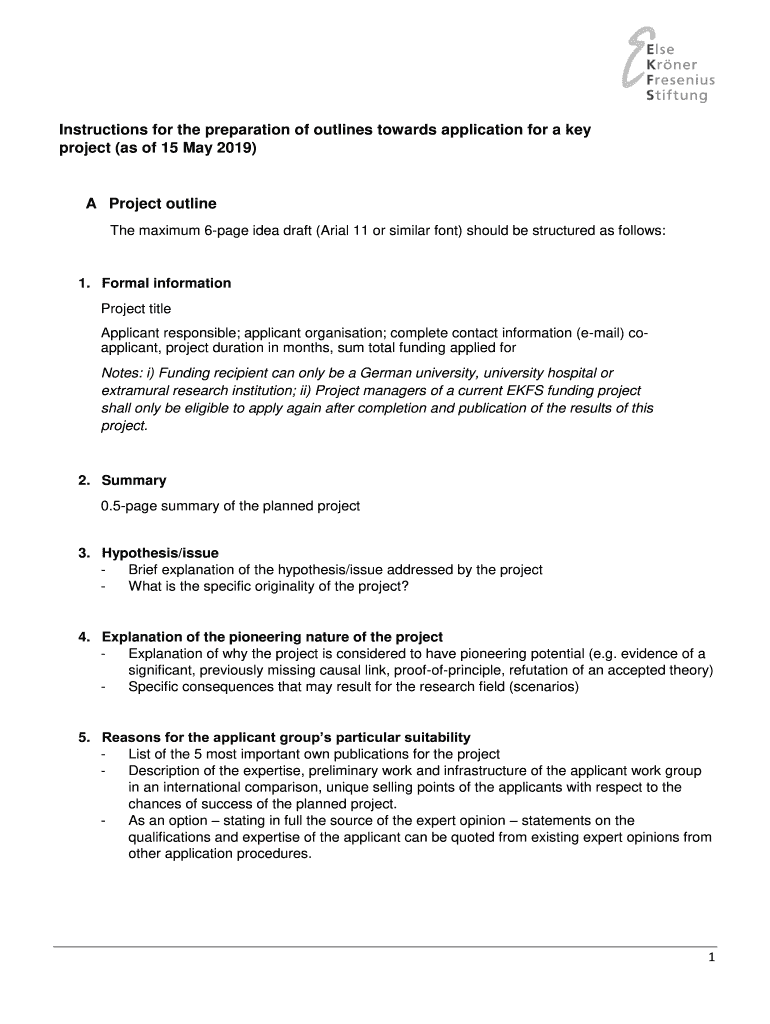 Else
Kröner
Fresenius
Stiftung

Instructions for the preparation of outlines towards application for a key project (as of 15 May 2019)

A Project outline

The maximum 6-page idea draft (Arial 11 or similar font) should be structured as follows:

1. Formal information

Project title

Applicant responsible; applicant organisation; complete contact information (e-mail) co-applicant, project duration in months, sum total funding applied for

Notes: i) Funding recipient can only be a German university, university hospital or extramural research institution; ii) Project managers of a current EKFS funding project shall only be eligible to apply again after completion and publication of the results of this project.

2. Summary

0.5-page summary of the planned project

3. Hypothesis/issue
- Brief explanation of the hypothesis/issue addressed by the project
- What is the specific originality of the project?

4. Explanation of the pioneering nature of the project
- Explanation of why the project is considered to have pioneering potential (e.g. evidence of a significant, previously missing causal link, proof-of-principle, refutation of an accepted theory)
- Specific consequences that may result for the research field (scenarios)

5. Reasons for the applicant group's particular suitability
- List of the 5 most important own publications for the project
- Description of the expertise, preliminary work and infrastructure of the applicant work group in an international comparison, unique selling points of the applicants with respect to the chances of success of the planned project.
- As an option – stating in full the source of the expert opinion – statements on the qualifications and expertise of the applicant can be quoted from existing expert opinions from other application procedures.

1